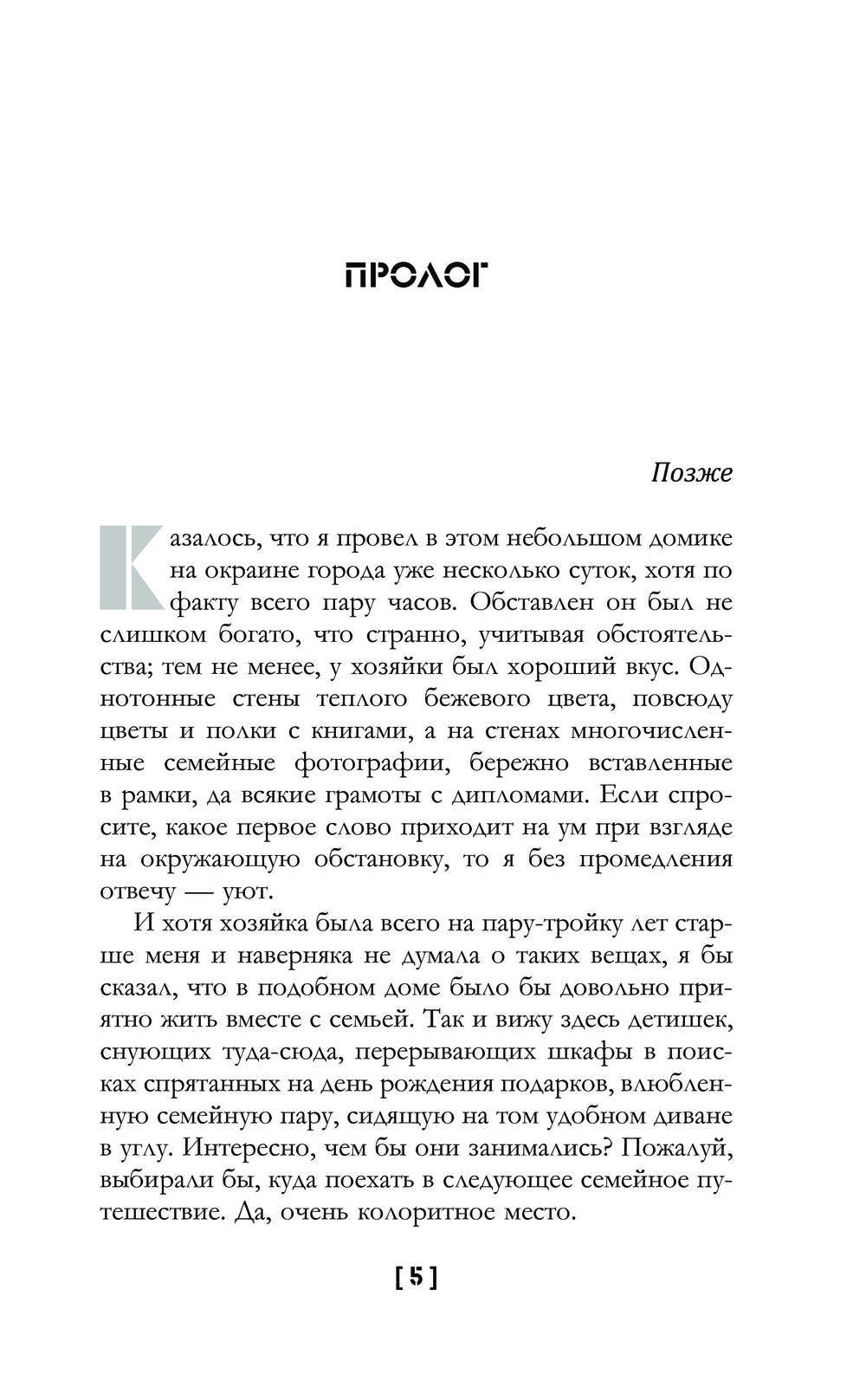 ПРОЛОГ

Позже

Казалось, что я провел в этом небольшом домике на окраине города уже несколько суток, хотя по факту всего пару часов. Обставлен он был не слишком богато, что странно, учитывая обстоятельства; тем не менее, у хозяйки был хороший вкус. Однотонные стены теплого бежевого цвета, повсюду цветы и полки с книгами, а на стенах многочисленные семейные фотографии, бережно вставленные в рамки, да всякие грамоты с дипломами. Если спросите, какое первое слово приходит на ум при взгляде на окружающую обстановку, то я без промедления отвечу — уют.

И хотя хозяйка была всего на пару-тройку лет старше меня и наверняка не думала о таких вещах, я бы сказал, что в подобном доме было бы довольно приятно жить вместе с семьей. Так и вижу здесь детишек, снующих туда-сюда, перерывающих шкафы в поисках спрятанных на день рождения подарков, влюбленную семейную пару, сидящую на том удобном диване в углу. Интересно, чем бы они занимались? Пожалуй, выбирали бы, куда поехать в следующее семейное путешествие. Да, очень колоритное место.

[ 5 ]